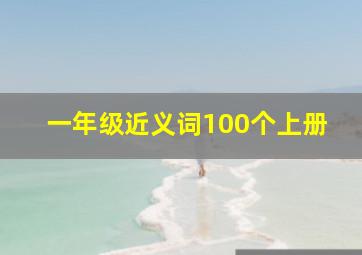 一年级近义词100个上册